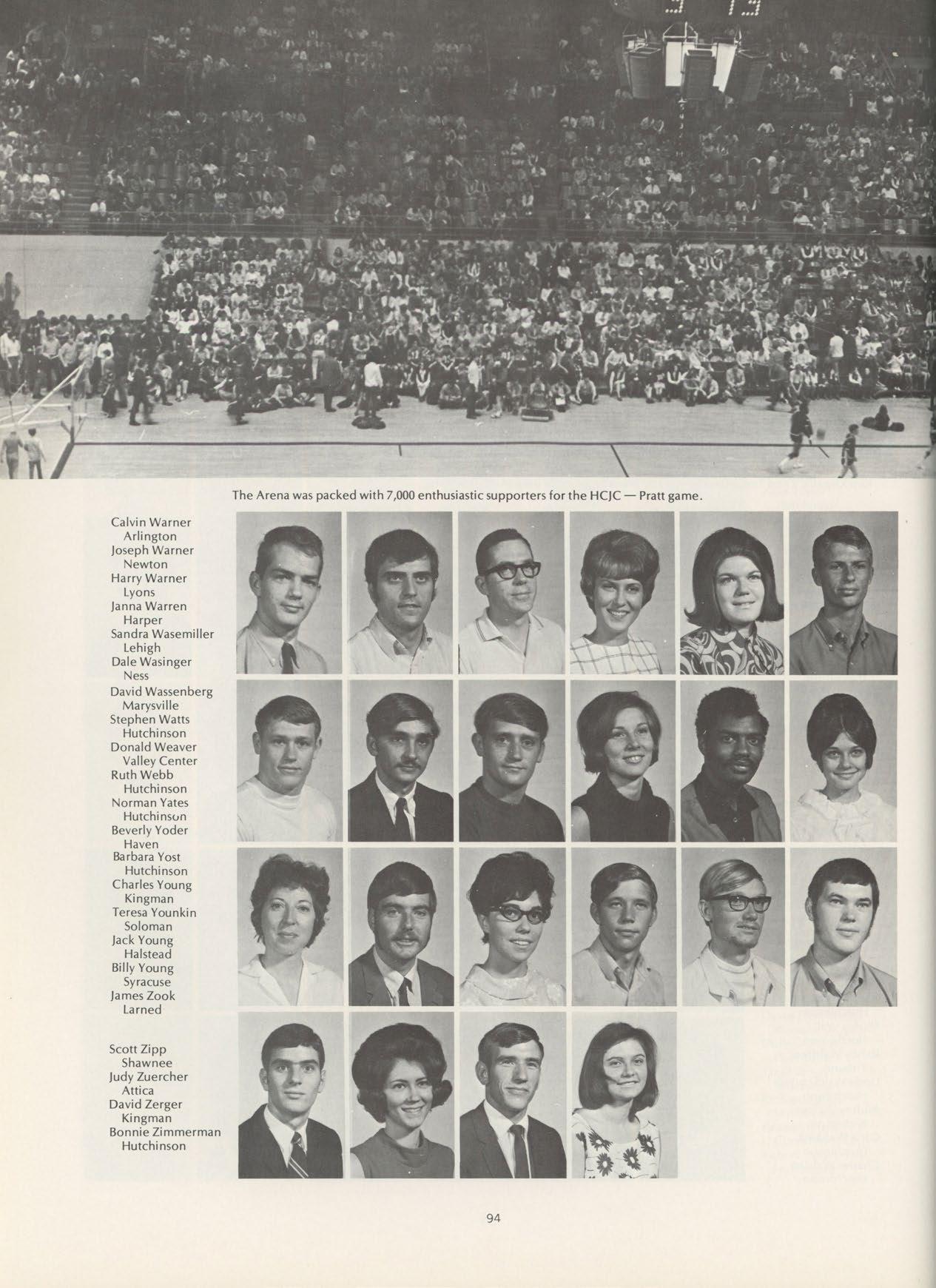 The Arena was packed with 7,000 enthusiastic supporters for the HCJC — Pratt game.

Calvin Warner
Arlington
Joseph Warner
Newton
Harry Warner
Lyons
Janna Warren
Harper
Sandra Wasemiller
Lehigh
Dale Wasinger
Ness
David Wassenberg
Marysville
Stephen Watts
Hutchinson
Donald Weaver
Valley Center
Ruth Webb
Hutchinson
Norman Yates
Hutchinson
Beverly Yoder
Haven
Barbara Yost
Hutchinson
Charles Young
Kingman
Teresa Younkin
Soloman
Jack Young
Halstead
Billy Young
Syracuse
James Zook
Larned

Scott Zipp
Shawnee
Judy Zuercher
Attica
David Zerger
Kingman
Bonnie Zimmerman
Hutchinson

94